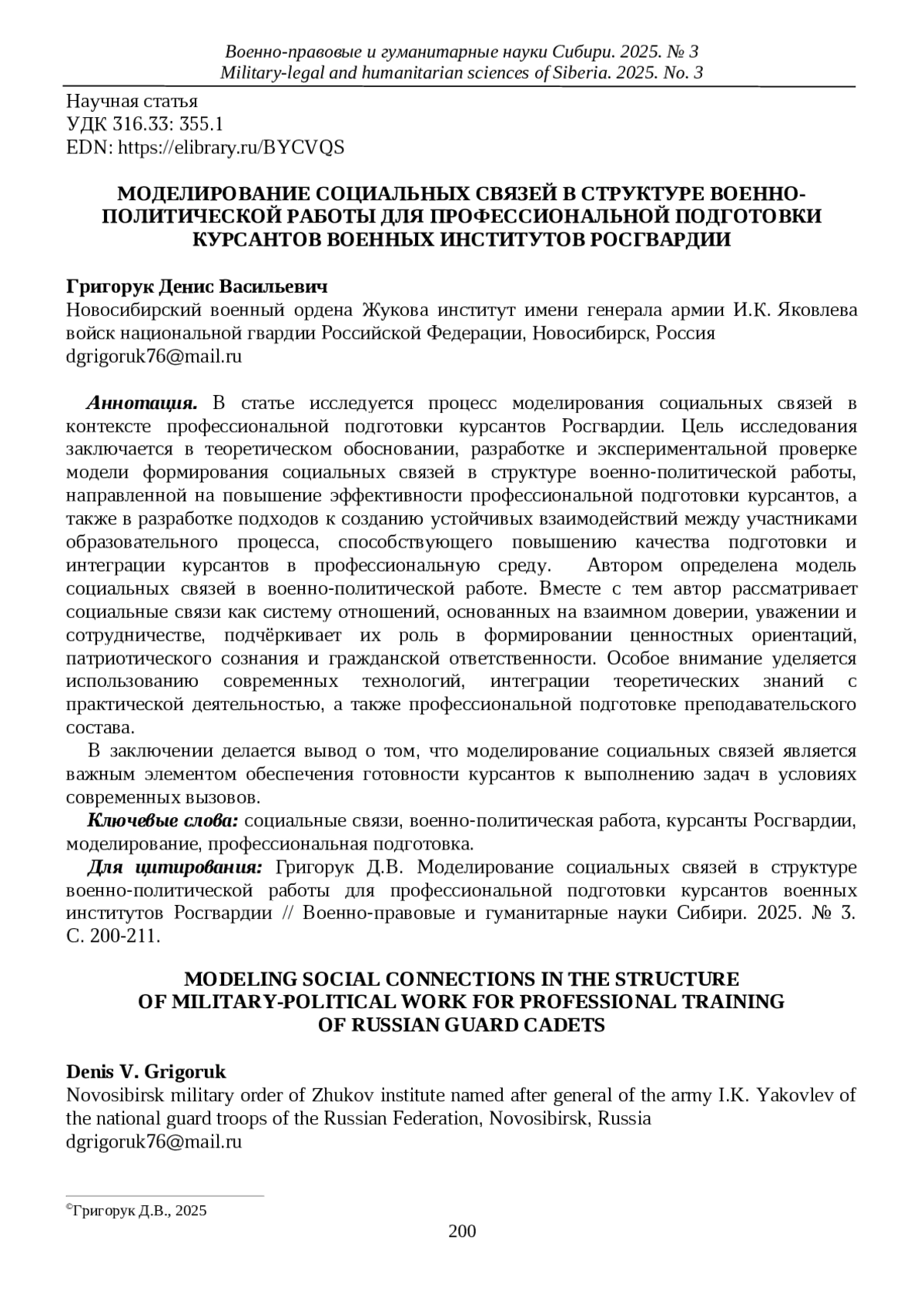 Военно-правовые и гуманитарные науки Сибири. 2025. № 3
Military-legal and humanitarian sciences of Siberia. 2025. No. 3

Научная статья
УДК 316.33: 355.1
EDN: https://elibrary.ru/BYCVQS

МОДЕЛИРОВАНИЕ СОЦИАЛЬНЫХ СВЯЗЕЙ В СТРУКТУРЕ ВОЕННО-ПОЛИТИЧЕСКОЙ РАБОТЫ ДЛЯ ПРОФЕССИОНАЛЬНОЙ ПОДГОТОВКИ КУРСАНТОВ ВОЕННЫХ ИНСТИТУТОВ РОСГВАРДИИ

Григорук Денис Васильевич
Новосибирский военный ордена Жукова институт имени генерала армии И.К. Яковлева войск национальной гвардии Российской Федерации, Новосибирск, Россия
dgrigoruk76@mail.ru

Аннотация. В статье исследуется процесс моделирования социальных связей в контексте профессиональной подготовки курсантов Росгвардии. Цель исследования заключается в теоретическом обосновании, разработке и экспериментальной проверке модели формирования социальных связей в структуре военно-политической работы, направленной на повышение эффективности профессиональной подготовки курсантов, а также в разработке подходов к созданию устойчивых взаимодействий между участниками образовательного процесса, способствующего повышению качества подготовки и интеграции курсантов в профессиональную среду. Автором определена модель социальных связей в военно-политической работе. Вместе с тем автор рассматривает социальные связи как систему отношений, основанных на взаимном доверии, уважении и сотрудничестве, подчёркивает их роль в формировании ценностных ориентаций, патриотического сознания и гражданской ответственности. Особое внимание уделяется использованию современных технологий, интеграции теоретических знаний с практической деятельностью, а также профессиональной подготовке преподавательского состава.

В заключении делается вывод о том, что моделирование социальных связей является важным элементом обеспечения готовности курсантов к выполнению задач в условиях современных вызовов.

Ключевые слова: социальные связи, военно-политическая работа, курсанты Росгвардии, моделирование, профессиональная подготовка.

Для цитирования: Григорук Д.В. Моделирование социальных связей в структуре военно-политической работы для профессиональной подготовки курсантов военных институтов Росгвардии // Военно-правовые и гуманитарные науки Сибири. 2025. № 3. С. 200-211.

MODELING SOCIAL CONNECTIONS IN THE STRUCTURE OF MILITARY-POLITICAL WORK FOR PROFESSIONAL TRAINING OF RUSSIAN GUARD CADETS

Denis V. Grigoruk
Novosibirsk military order of Zhukov institute named after general of the army I.K. Yakovlev of the national guard troops of the Russian Federation, Novosibirsk, Russia
dgrigoruk76@mail.ru

©Григорук Д.В., 2025

200